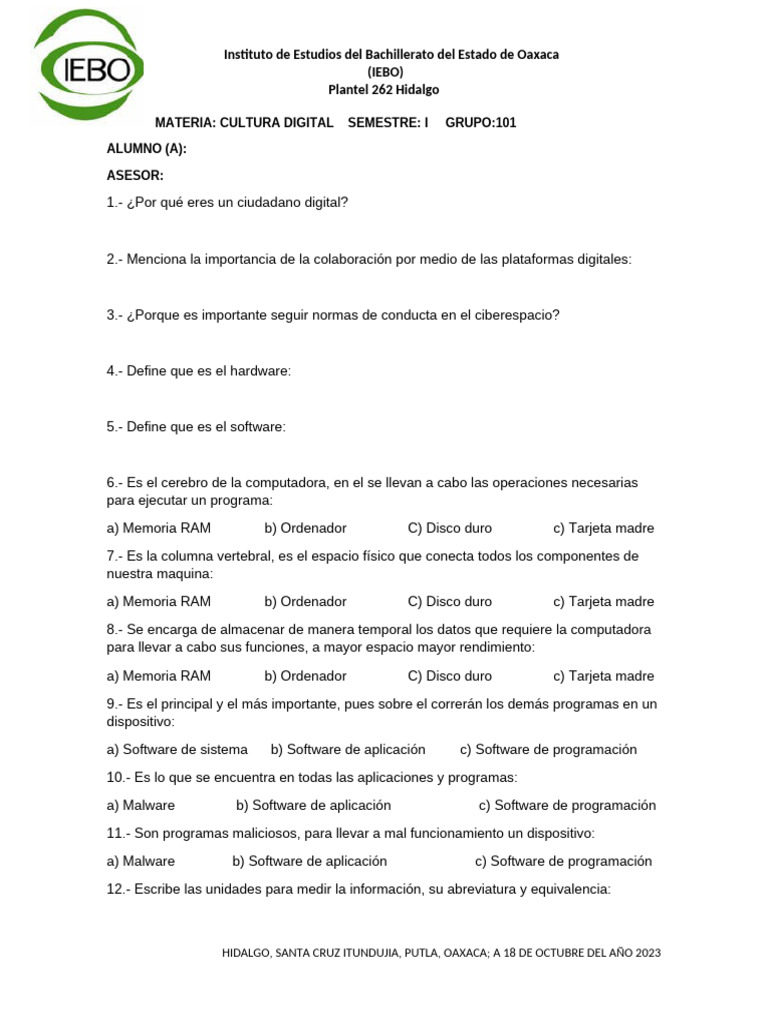 IEBO

Instituto de Estudios del Bachillerato del Estado de Oaxaca
(IEBO)
Plantel 262 Hidalgo

MATERIA: CULTURA DIGITAL SEMESTRE: I GRUPO:101

ALUMNO (A):

ASESOR:

1.- ¿Por qué eres un ciudadano digital?

2.- Menciona la importancia de la colaboración por medio de las plataformas digitales:

3.- ¿Porque es importante seguir normas de conducta en el ciberespacio?

4.- Define que es el hardware:

5.- Define que es el software:

6.- Es el cerebro de la computadora, en el se llevan a cabo las operaciones necesarias para ejecutar un programa:

a) Memoria RAM b) Ordenador C) Disco duro c) Tarjeta madre

7.- Es la columna vertebral, es el espacio físico que conecta todos los componentes de nuestra maquina:

a) Memoria RAM b) Ordenador C) Disco duro c) Tarjeta madre

8.- Se encarga de almacenar de manera temporal los datos que requiere la computadora para llevar a cabo sus funciones, a mayor espacio mayor rendimiento:

a) Memoria RAM b) Ordenador C) Disco duro c) Tarjeta madre

9.- Es el principal y el más importante, pues sobre el correrán los demás programas en un dispositivo:

a) Software de sistema b) Software de aplicación c) Software de programación

10.- Es lo que se encuentra en todas las aplicaciones y programas:

a) Malware b) Software de aplicación c) Software de programación

11.- Son programas maliciosos, para llevar a mal funcionamiento un dispositivo:

a) Malware b) Software de aplicación c) Software de programación

12.- Escribe las unidades para medir la información, su abreviatura y equivalencia:

HIDALGO, SANTA CRUZ ITUNDUJIA, PUTLA, OAXACA; A 18 DE OCTUBRE DEL AÑO 2023